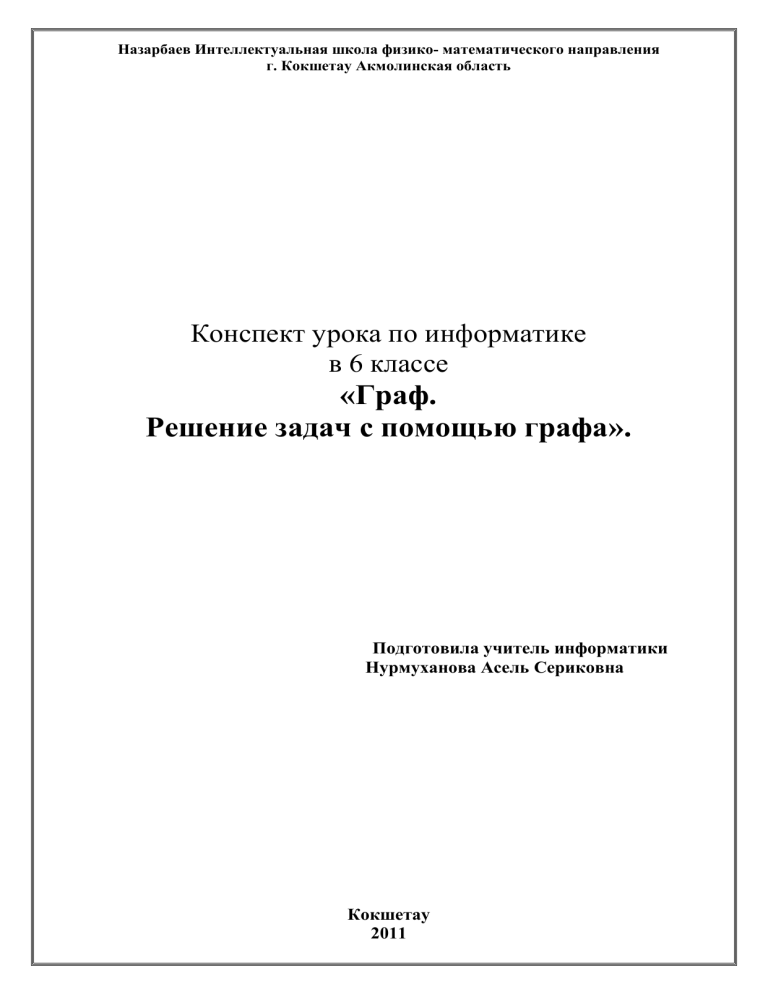 Назарбаев Интеллектуальная школа физико- математического направления
г. Кокшетау Акмолинская область

Конспект урока по информатике
в 6 классе
«Граф.
Решение задач с помощью графа».

Подготовила учитель информатики
Нурмуханова Асель Сериковна

Кокшетау
2011